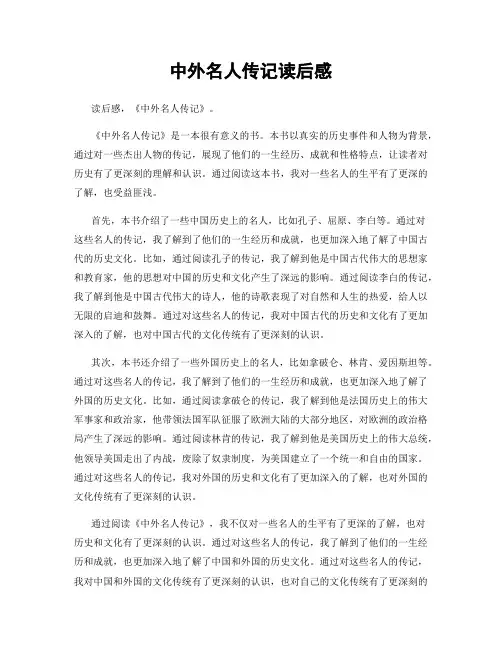 中外名人传记读后感

读后感，《中外名人传记》。

《中外名人传记》是一本很有意义的书。本书以真实的历史事件和人物为背景，通过对一些杰出人物的传记，展现了他们的一生经历、成就和性格特点，让读者对历史有了更深刻的理解和认识。通过阅读这本书，我对一些名人的生平有了更深的了解，也受益匪浅。

首先，本书介绍了一些中国历史上的名人，比如孔子、屈原、李白等。通过对这些名人的传记，我了解到了他们的一生经历和成就，也更加深入地了解了中国古代的历史文化。比如，通过阅读孔子的传记，我了解到他是中国古代伟大的思想家和教育家，他的思想对中国的历史和文化产生了深远的影响。通过阅读李白的传记，我了解到他是中国古代伟大的诗人，他的诗歌表现了对自然和人生的热爱，给人以无限的启迪和鼓舞。通过对这些名人的传记，我对中国古代的历史和文化有了更加深入的了解，也对中国古代的文化传统有了更深刻的认识。

其次，本书还介绍了一些外国历史上的名人，比如拿破仑、林肯、爱因斯坦等。通过对这些名人的传记，我了解到了他们的一生经历和成就，也更加深入地了解了外国的历史文化。比如，通过阅读拿破仑的传记，我了解到他是法国历史上的伟大军事家和政治家，他带领法国军队征服了欧洲大陆的大部分地区，对欧洲的政治格局产生了深远的影响。通过阅读林肯的传记，我了解到他是美国历史上的伟大总统，他领导美国走出了内战，废除了奴隶制度，为美国建立了一个统一和自由的国家。通过对这些名人的传记，我对外国的历史和文化有了更加深入的了解，也对外国的文化传统有了更深刻的认识。

通过阅读《中外名人传记》，我不仅对一些名人的生平有了更深的了解，也对历史和文化有了更深刻的认识。通过对这些名人的传记，我了解到了他们的一生经历和成就，也更加深入地了解了中国和外国的历史文化。通过对这些名人的传记，我对中国和外国的文化传统有了更深刻的认识，也对自己的文化传统有了更深刻的